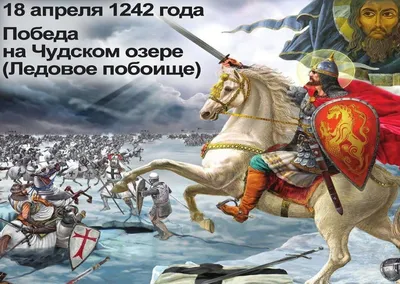 18 апреля 1242 года

Победа
на Чудском озере
(Ледовое побоище)